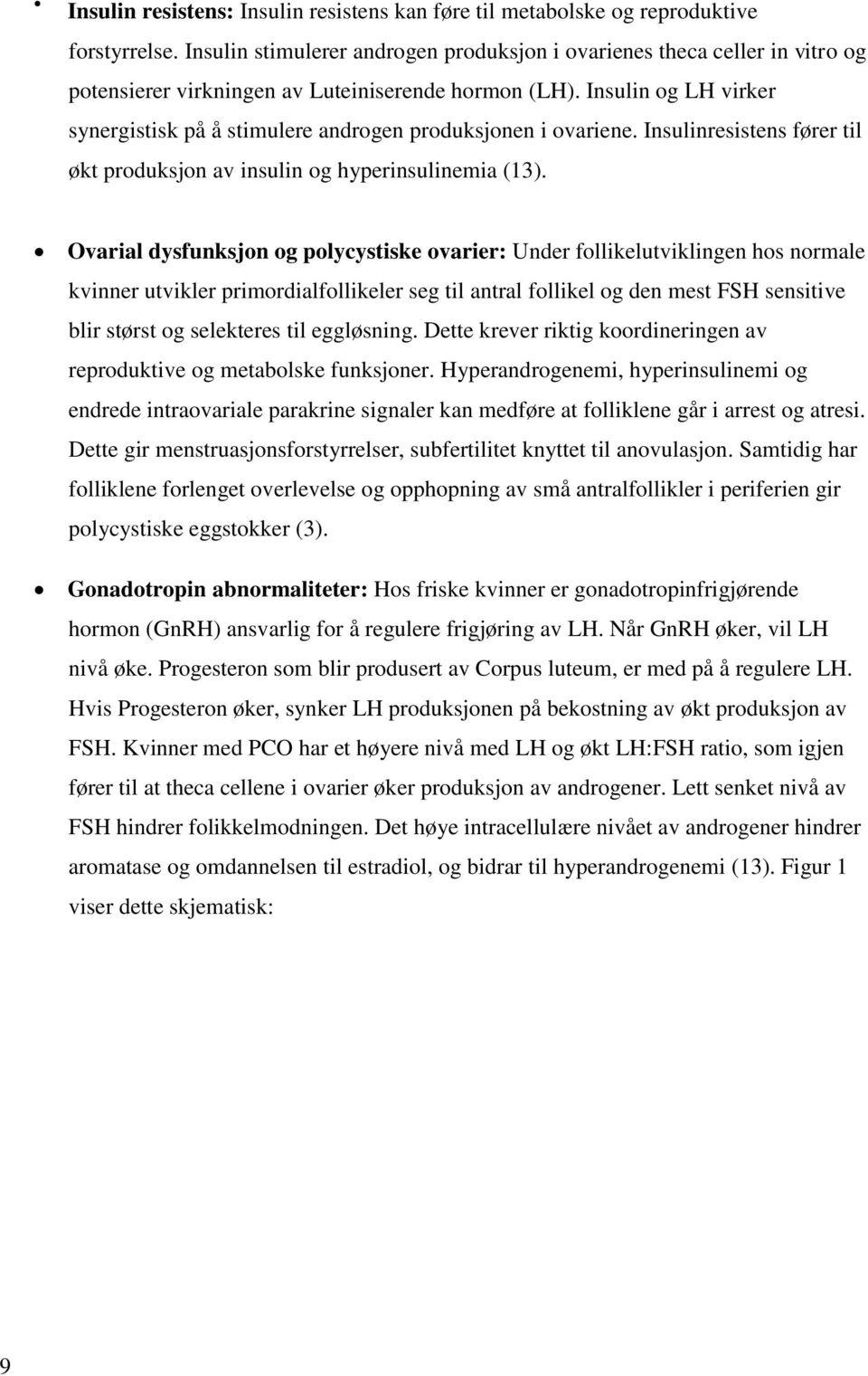 • Insulin resistens: Insulin resistens kan føre til metabolske og reproduktive forstyrrelse. Insulin stimulerer androgen produksjon i ovarienes theca celler in vitro og potensierer virkningen av Luteiniserende hormon (LH). Insulin og LH virker synergistisk på å stimulere androgen produksjonen i ovariene. Insulinresistens fører til økt produksjon av insulin og hyperinsulinemia (13).

• Ovarial dysfunksjon og polycystiske ovarier: Under follikelutviklingen hos normale kvinner utvikler primordialfollikeler seg til antral follikel og den mest FSH sensitive blir størst og selekteres til eggløsning. Dette krever riktig koordineringen av reproduktive og metabolske funksjoner. Hyperandrogenemi, hyperinsulinemi og endrede intraovariale parakrine signaler kan medføre at folliklene går i arrest og atresi. Dette gir menstruasjonsforstyrrelser, subfertilitet knyttet til anovulasjon. Samtidig har folliklene forlenget overlevelse og opphopning av små antralfollikler i periferien gir polycystiske eggstokker (3).

• Gonadotropin abnormaliteter: Hos friske kvinner er gonadotropinfrigjørende hormon (GnRH) ansvarlig for å regulere frigjøring av LH. Når GnRH øker, vil LH nivå øke. Progesteron som blir produsert av Corpus luteum, er med på å regulere LH. Hvis Progesteron øker, synker LH produksjonen på bekostning av økt produksjon av FSH. Kvinner med PCO har et høyere nivå med LH og økt LH:FSH ratio, som igjen fører til at theca cellene i ovarier øker produksjon av androgener. Lett senket nivå av FSH hindrer folikkelmodningen. Det høye intracellulære nivået av androgener hindrer aromatase og omdannelsen til estradiol, og bidrar til hyperandrogenemi (13). Figur 1 viser dette skjematisk:

9